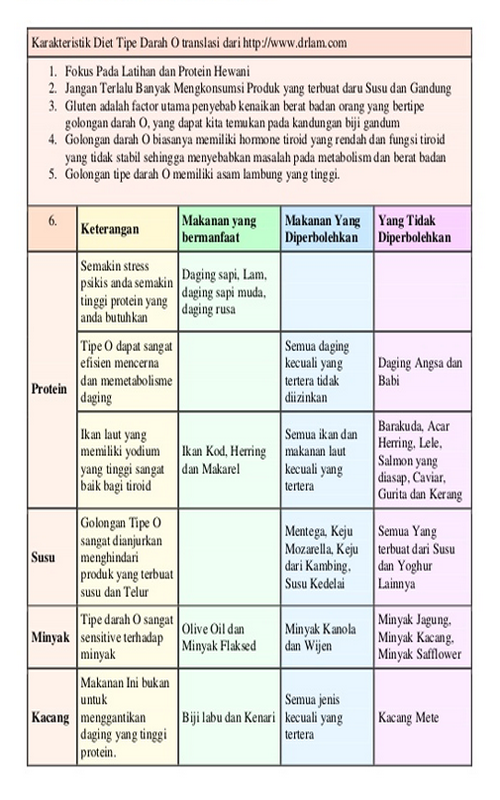 Karakteristik Diet Tipe Darah O translasi dari http://www.drlam.com

1. Fokus Pada Latihan dan Protein Hewani
2. Jangan Terlalu Banyak Mengkonsumsi Produk yang terbuat daru Susu dan Gandung
3. Gluten adalah factor utama penyebab kenaikan berat badan orang yang bertipe golongan darah O, yang dapat kita temukan pada kandungan biji gandum
4. Golongan darah O biasanya memiliki hormone tiroid yang rendah dan fungsi tiroid yang tidak stabil sehingga menyebabkan masalah pada metabolism dan berat badan
5. Golongan tipe darah O memiliki asam lambung yang tinggi.

| 6. | Keterangan | Makanan yang bermanfaat | Makanan Yang Diperbolehkan | Yang Tidak Diperbolehkan |
|---|---|---|---|---|
| Protein | Semakin stress psikis anda semakin tinggi protein yang anda butuhkan | Daging sapi, Lam, daging sapi muda, daging rusa | | |
| | Tipe O dapat sangat efisien mencerna dan memetabolisme daging | | Semua daging kecuali yang tertera tidak diizinkan | Daging Angsa dan Babi |
| | Ikan laut yang memiliki yodium yang tinggi sangat baik bagi tiroid | Ikan Kod, Herring dan Makarel | Semua ikan dan makanan laut kecuali yang tertera | Barakuda, Acar Herring, Lele, Salmon yang diasap, Caviar, Gurita dan Kerang |
| Susu | Golongan Tipe O sangat dianjurkan menghindari produk yang terbuat susu dan Telur | | Mentega, Keju Mozarella, Keju dari Kambing, Susu Kedelai | Semua Yang terbuat dari Susu dan Yoghur Lainnya |
| Minyak | Tipe darah O sangat sensitive terhadap minyak | Olive Oil dan Minyak Flaksed | Minyak Kanola dan Wijen | Minyak Jagung, Minyak Kacang, Minyak Safflower |
| Kacang | Makanan Ini bukan untuk menggantikan daging yang tinggi protein. | Biji labu dan Kenari | Semua jenis kecuali yang tertera | Kacang Mete |